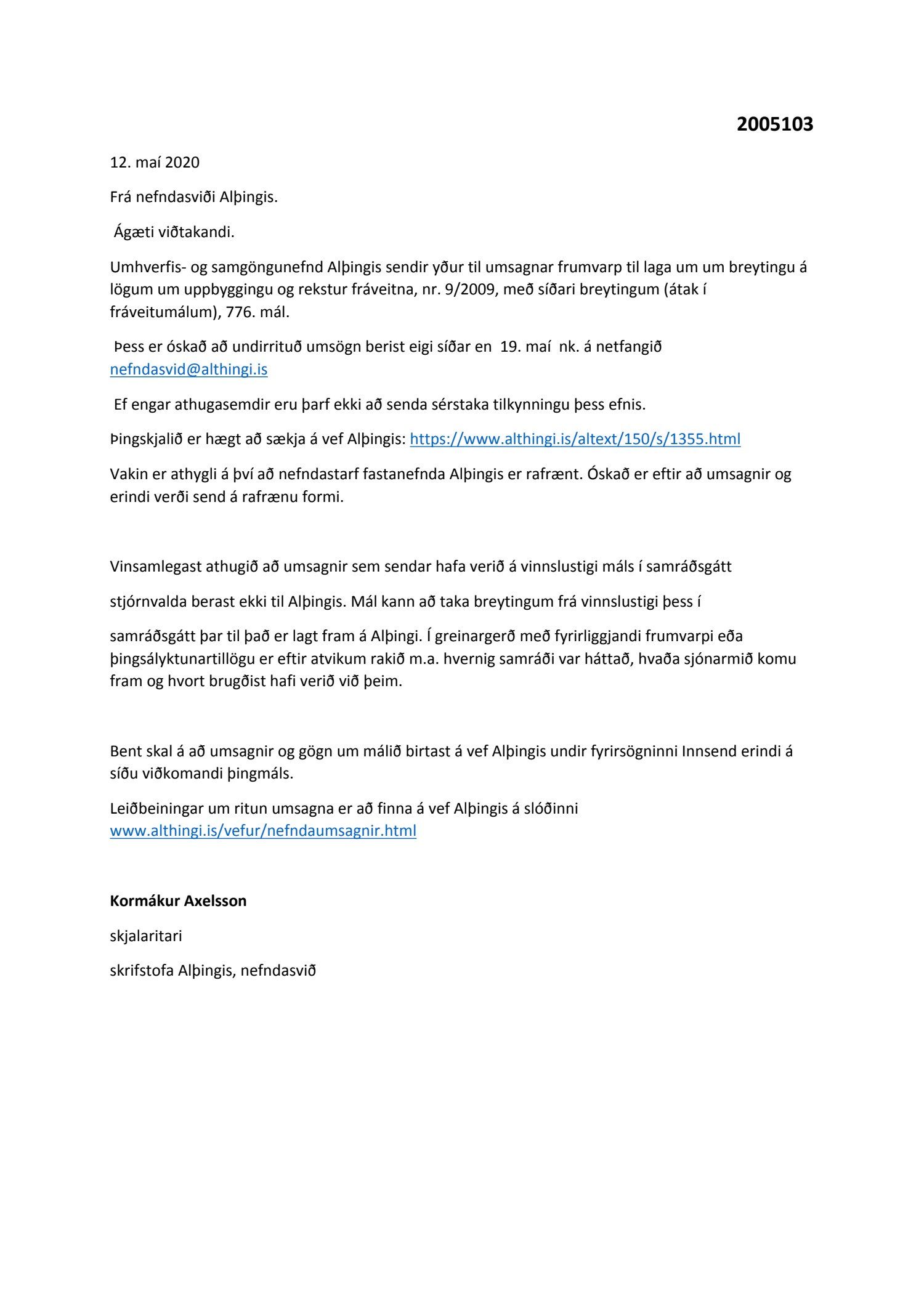 2005103

12. maí 2020

Frá nefndasviði Alþingis.

Ágæti viðtakandi.

Umhverfis- og samgöngunefnd Alþingis sendir yður til umsagnar frumvarp til laga um um breytingu á lögum um uppbyggingu og rekstur fráveitna, nr. 9/2009, með síðari breytingum (átak í fráveitumálum), 776. mál.

Þess er óskað að undirrituð umsögn berist eigi síðar en 19. maí nk. á netfangið nefndasvid@althingi.is

Ef engar athugasemdir eru þarf ekki að senda sérstaka tilkynningu þess efnis.

Þingskjalið er hægt að sækja á vef Alþingis: https://www.althingi.is/altext/150/s/1355.html

Vakin er athygli á því að nefndastarf fastanefnda Alþingis er rafrænt. Óskað er eftir að umsagnir og erindi verði send á rafrænu formi.

Vinsamlegast athugið að umsagnir sem sendar hafa verið á vinnslustigi máls í samráðsgátt

stjórnvalda berast ekki til Alþingis. Mál kann að taka breytingum frá vinnslustigi þess í

samráðsgátt þar til það er lagt fram á Alþingi. Í greinargerð með fyrirliggjandi frumvarpi eða þingsályktunartillögu er eftir atvikum rakið m.a. hvernig samráði var háttað, hvaða sjónarmið komu fram og hvort brugðist hafi verið við þeim.

Bent skal á að umsagnir og gögn um málið birtast á vef Alþingis undir fyrirsögninni Innsend erindi á síðu viðkomandi þingmáls.

Leiðbeiningar um ritun umsagna er að finna á vef Alþingis á slóðinni www.althingi.is/vefur/nefndaumsagnir.html

Kormákur Axelsson

skjalaritari

skrifstofa Alþingis, nefndasvið